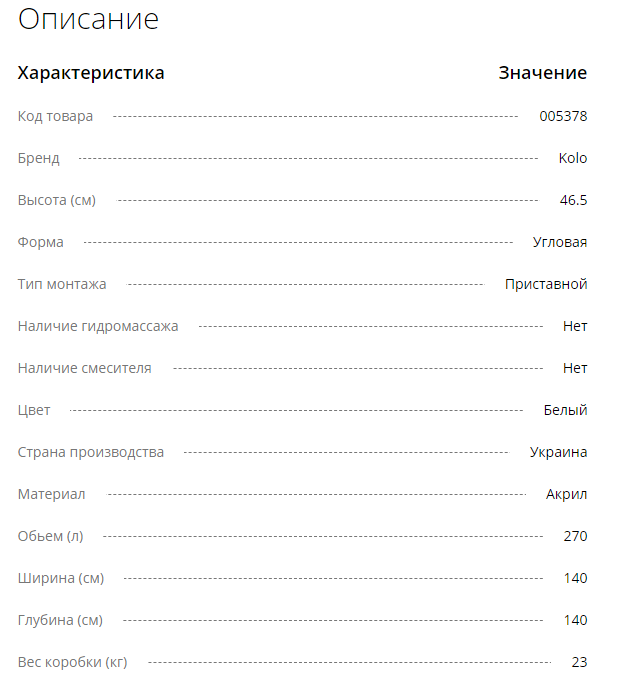 Описание

| Характеристика | Значение |
|---|---|
| Код товара | 005378 |
| Бренд | Kolo |
| Высота (см) | 46.5 |
| Форма | Угловая |
| Тип монтажа | Приставной |
| Наличие гидромассажа | Нет |
| Наличие смесителя | Нет |
| Цвет | Белый |
| Страна производства | Украина |
| Материал | Акрил |
| Обьем (л) | 270 |
| Ширина (см) | 140 |
| Глубина (см) | 140 |
| Вес коробки (кг) | 23 |